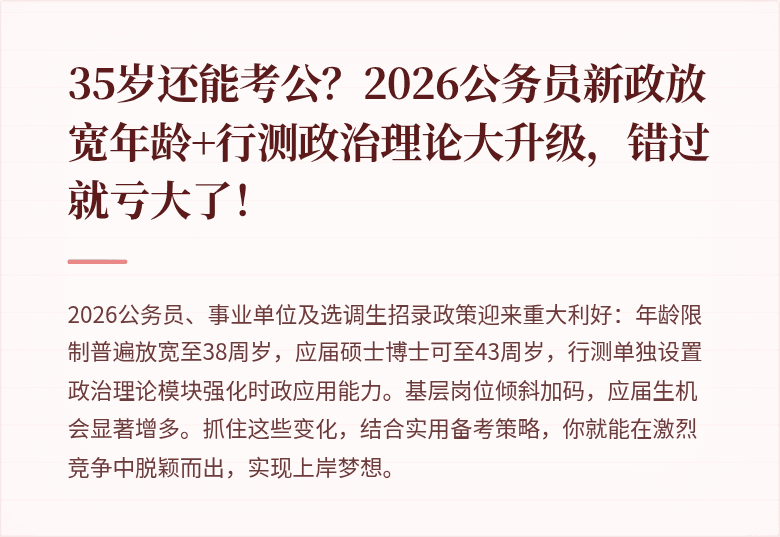 35岁还能考公？2026公务员新政放宽年龄+行测政治理论大升级，错过就亏大了！

2026公务员、事业单位及选调生招录政策迎来重大利好：年龄限制普遍放宽至38周岁，应届硕士博士可至43周岁，行测单独设置政治理论模块强化时政应用能力。基层岗位倾斜加码，应届生机会显著增多。抓住这些变化，结合实用备考策略，你就能在激烈竞争中脱颖而出，实现上岸梦想。